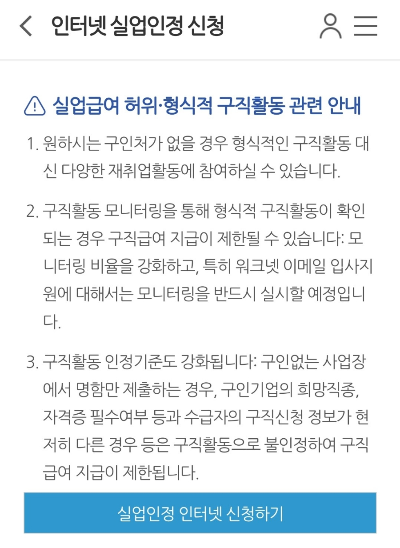 인터넷 실업인정 신청

실업급여 허위·형식적 구직활동 관련 안내

1. 원하시는 구인처가 없을 경우 형식적인 구직활동 대신 다양한 재취업활동에 참여하실 수 있습니다.

2. 구직활동 모니터링을 통해 형식적 구직활동이 확인되는 경우 구직급여 지급이 제한될 수 있습니다: 모니터링 비율을 강화하고, 특히 워크넷 이메일 입사지원에 대해서는 모니터링을 반드시 실시할 예정입니다.

3. 구직활동 인정기준도 강화됩니다: 구인없는 사업장에서 명함만 제출하는 경우, 구인기업의 희망직종, 자격증 필수여부 등과 수급자의 구직신청 정보가 현저히 다른 경우 등은 구직활동으로 불인정하여 구직급여 지급이 제한됩니다.

실업인정 인터넷 신청하기